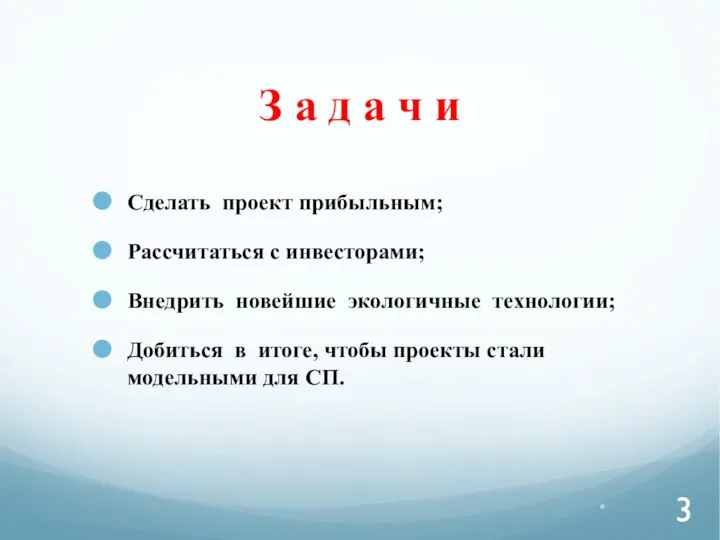 З а д а ч и

Сделать проект прибыльным;

Рассчитаться с инвесторами;

Внедрить новейшие экологичные технологии;

Добиться в итоге, чтобы проекты стали модельными для СП.

*

3